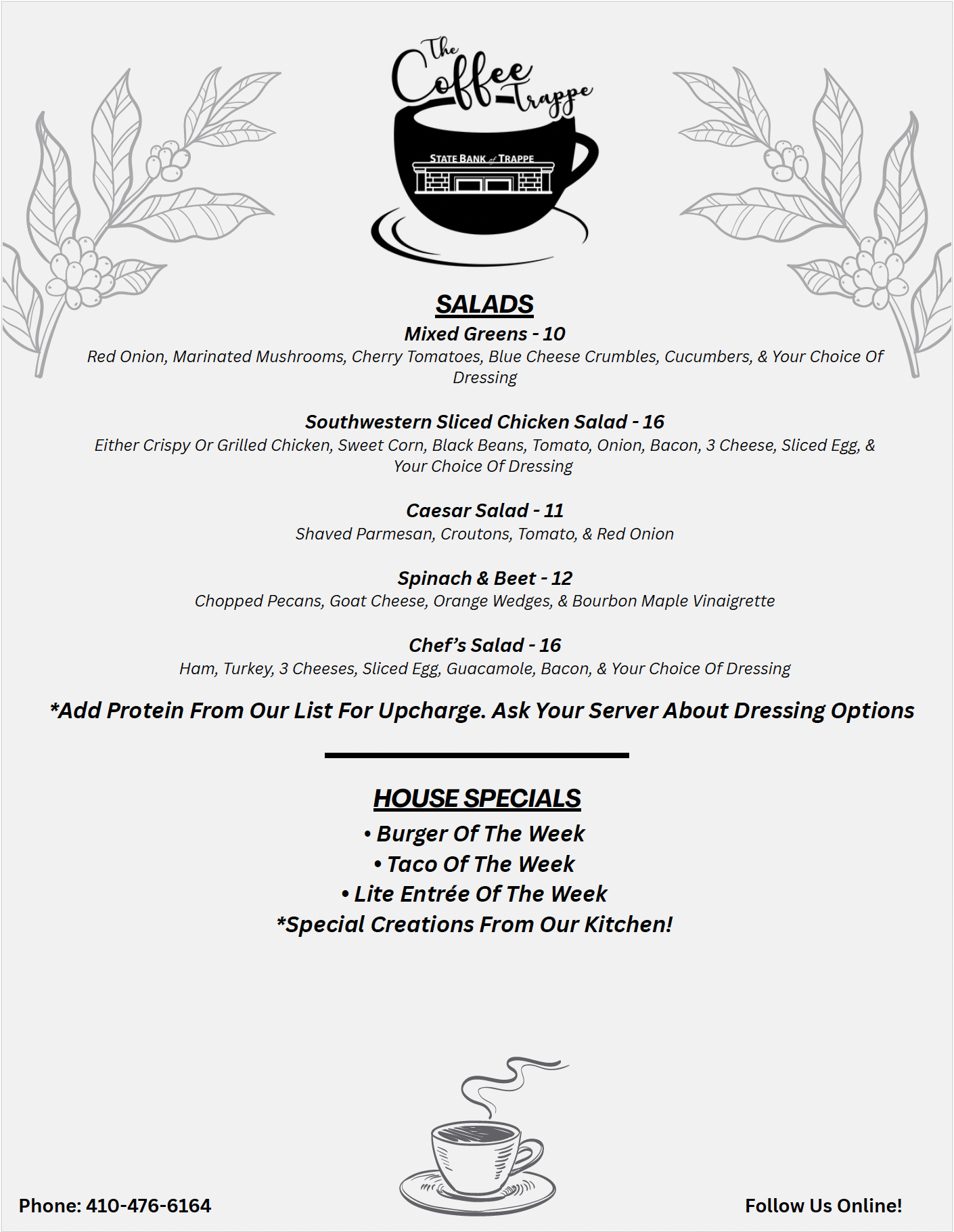 The Coffee Trappe

STATE BANK of TRAPPE

SALADS

Mixed Greens - 10
Red Onion, Marinated Mushrooms, Cherry Tomatoes, Blue Cheese Crumbles, Cucumbers, & Your Choice Of Dressing

Southwestern Sliced Chicken Salad - 16
Either Crispy Or Grilled Chicken, Sweet Corn, Black Beans, Tomato, Onion, Bacon, 3 Cheese, Sliced Egg, & Your Choice Of Dressing

Caesar Salad - 11
Shaved Parmesan, Croutons, Tomato, & Red Onion

Spinach & Beet - 12
Chopped Pecans, Goat Cheese, Orange Wedges, & Bourbon Maple Vinaigrette

Chef's Salad - 16
Ham, Turkey, 3 Cheeses, Sliced Egg, Guacamole, Bacon, & Your Choice Of Dressing

*Add Protein From Our List For Upcharge. Ask Your Server About Dressing Options

HOUSE SPECIALS

• Burger Of The Week
• Taco Of The Week
• Lite Entrée Of The Week
*Special Creations From Our Kitchen!

Phone: 410-476-6164

Follow Us Online!